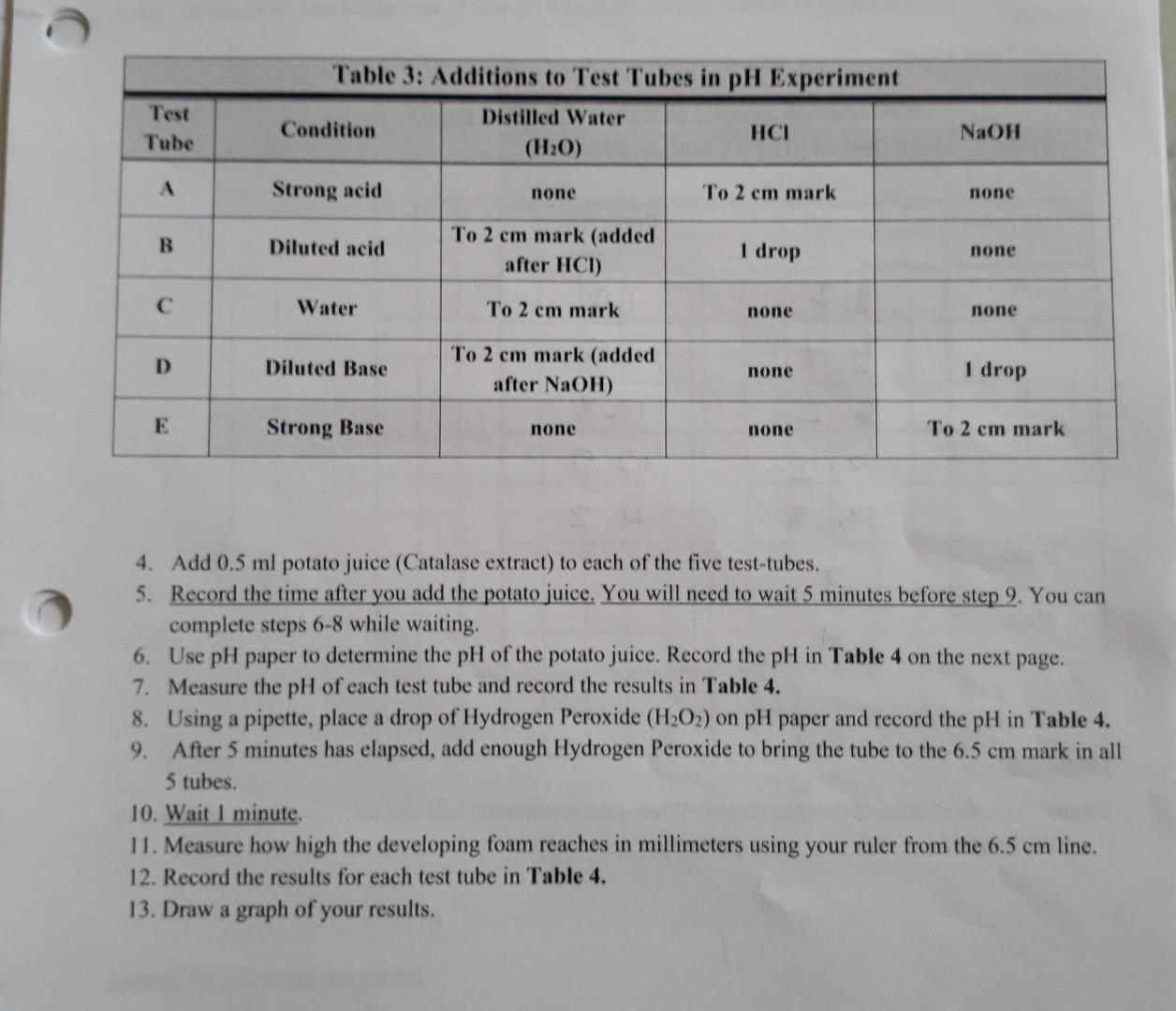 Table 3: Additions to Test Tubes in pH Experiment

| Test Tube | Condition | Distilled Water ($H_2O$) | HCl | NaOH |
|---|---|---|---|---|
| A | Strong acid | none | To 2 cm mark | none |
| B | Diluted acid | To 2 cm mark (added after HCl) | 1 drop | none |
| C | Water | To 2 cm mark | none | none |
| D | Diluted Base | To 2 cm mark (added after NaOH) | none | 1 drop |
| E | Strong Base | none | none | To 2 cm mark |

4. Add 0.5 ml potato juice (Catalase extract) to each of the five test-tubes.
5. Record the time after you add the potato juice. You will need to wait 5 minutes before step 9. You can complete steps 6-8 while waiting.
6. Use pH paper to determine the pH of the potato juice. Record the pH in Table 4 on the next page.
7. Measure the pH of each test tube and record the results in Table 4.
8. Using a pipette, place a drop of Hydrogen Peroxide ($H_2O_2$) on pH paper and record the pH in Table 4.
9. After 5 minutes has elapsed, add enough Hydrogen Peroxide to bring the tube to the 6.5 cm mark in all 5 tubes.
10. Wait 1 minute.
11. Measure how high the developing foam reaches in millimeters using your ruler from the 6.5 cm line.
12. Record the results for each test tube in Table 4.
13. Draw a graph of your results.